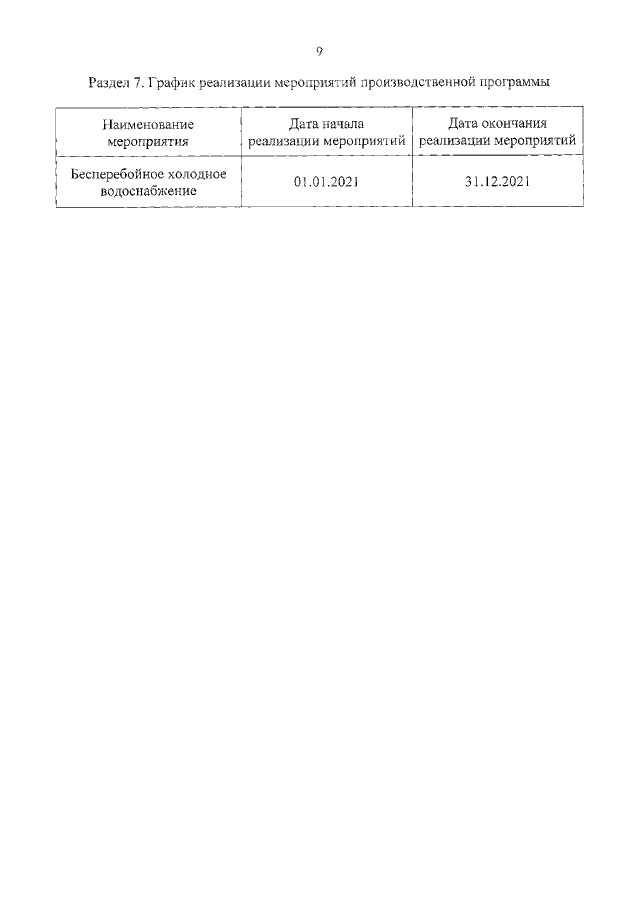 9

Раздел 7. График реализации мероприятий производственной программы

| Наименование мероприятия | Дата начала реализации мероприятий | Дата окончания реализации мероприятий |
|---|---|---|
| Бесперебойное холодное водоснабжение | 01.01.2021 | 31.12.2021 |